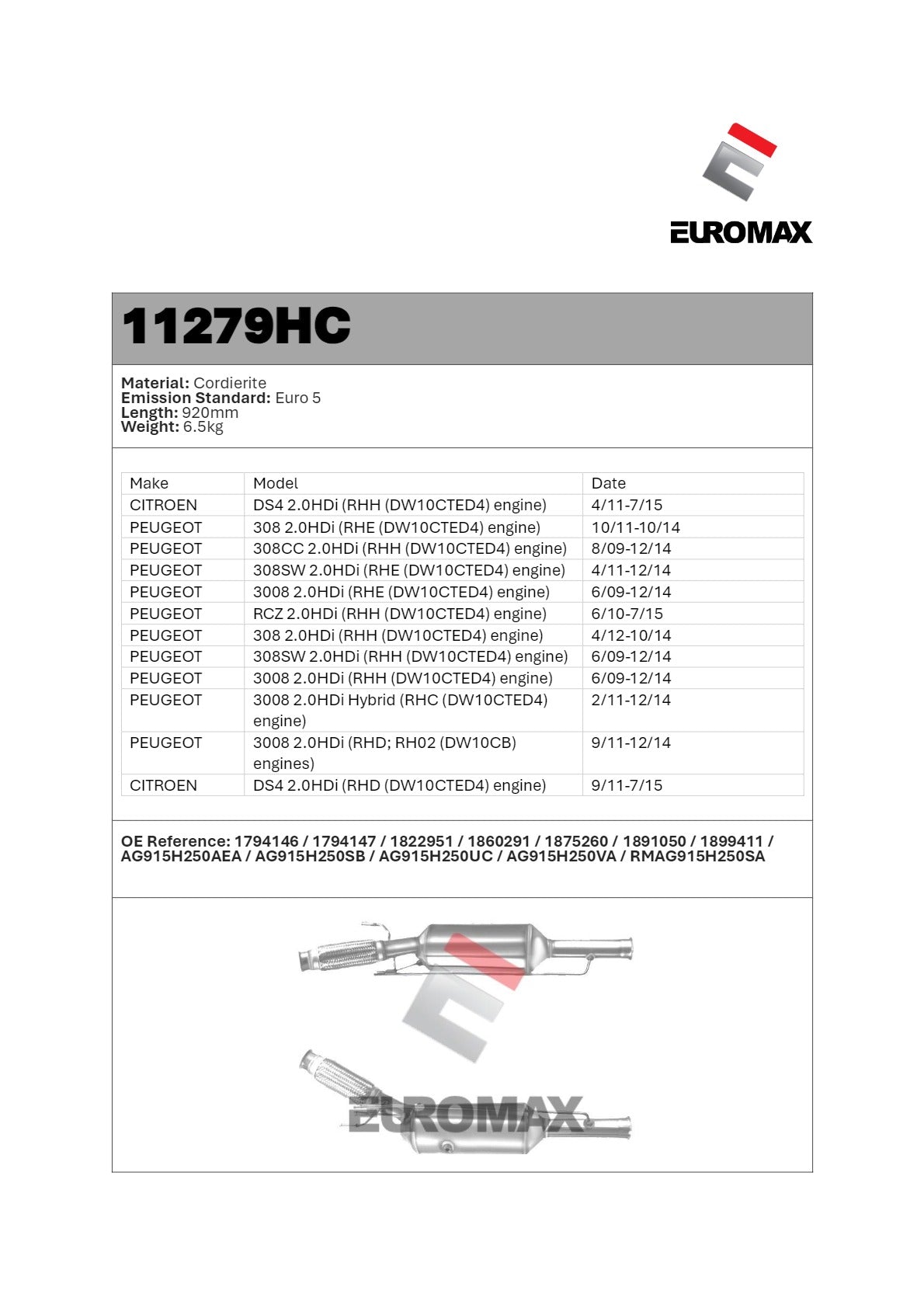 EUROMAX

11279HC

Material: Cordierite
Emission Standard: Euro 5
Length: 920mm
Weight: 6.5kg

| Make | Model | Date |
|---|---|---|
| CITROEN | DS4 2.0HDi (RHH (DW10CTED4) engine) | 4/11-7/15 |
| PEUGEOT | 308 2.0HDi (RHE (DW10CTED4) engine) | 10/11-10/14 |
| PEUGEOT | 308CC 2.0HDi (RHH (DW10CTED4) engine) | 8/09-12/14 |
| PEUGEOT | 308SW 2.0HDi (RHE (DW10CTED4) engine) | 4/11-12/14 |
| PEUGEOT | 3008 2.0HDi (RHE (DW10CTED4) engine) | 6/09-12/14 |
| PEUGEOT | RCZ 2.0HDi (RHH (DW10CTED4) engine) | 6/10-7/15 |
| PEUGEOT | 308 2.0HDi (RHH (DW10CTED4) engine) | 4/12-10/14 |
| PEUGEOT | 308SW 2.0HDi (RHH (DW10CTED4) engine) | 6/09-12/14 |
| PEUGEOT | 3008 2.0HDi (RHH (DW10CTED4) engine) | 6/09-12/14 |
| PEUGEOT | 3008 2.0HDi Hybrid (RHC (DW10CTED4) engine) | 2/11-12/14 |
| PEUGEOT | 3008 2.0HDi (RHD; RH02 (DW10CB) engines) | 9/11-12/14 |
| CITROEN | DS4 2.0HDi (RHD (DW10CTED4) engine) | 9/11-7/15 |

OE Reference: 1794146 / 1794147 / 1822951 / 1860291 / 1875260 / 1891050 / 1899411 / AG915H250AEA / AG915H250SB / AG915H250UC / AG915H250VA / RMAG915H250SA

EUROMAX